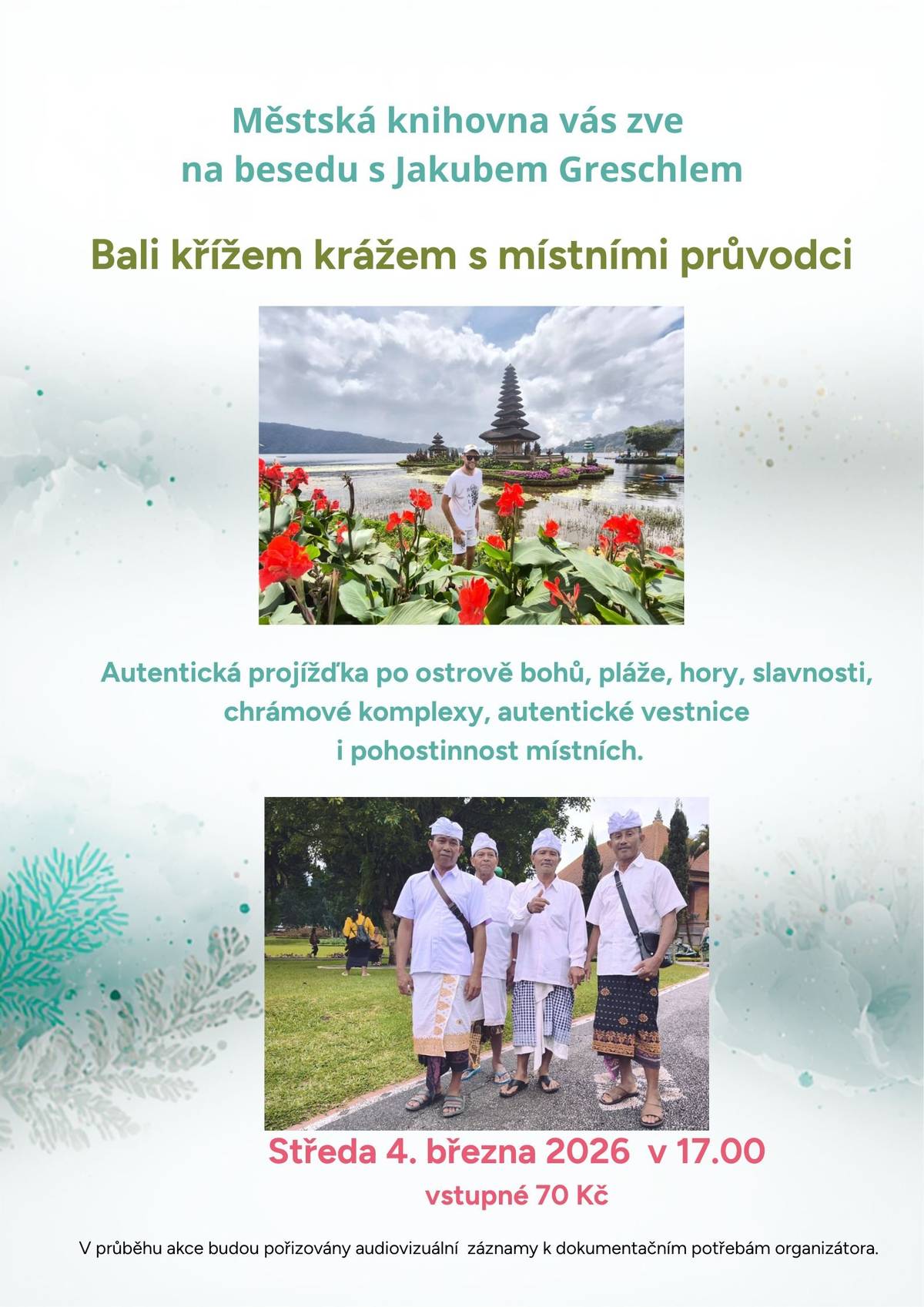 Městská knihovna vás zve
na besedu s Jakubem Greschlem

Bali křížem krážem s místními průvodci

Autentická projížďka po ostrově bohů, pláže, hory, slavnosti, chrámové komplexy, autentické vestnice
i pohostinnost místních.

Středa 4. března 2026 v 17.00
vstupné 70 Kč

V průběhu akce budou pořizovány audiovizuální záznamy k dokumentačním potřebám organizátora.